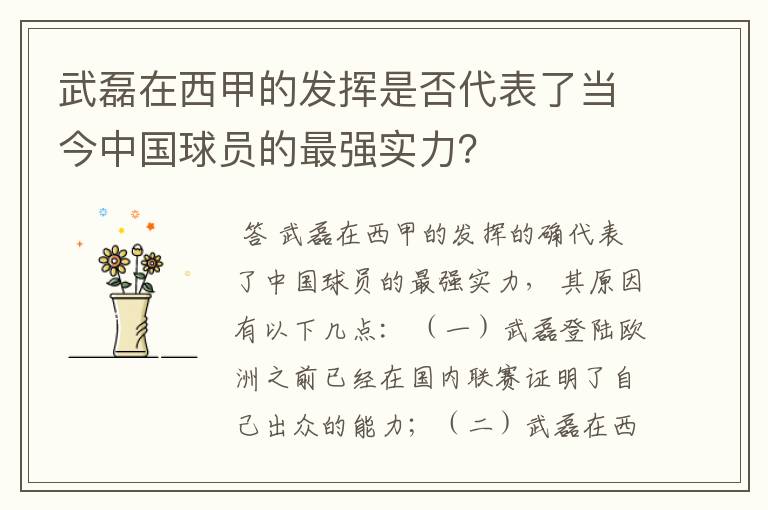 武磊在西甲的发挥是否代表了当今中国球员的最强实力?

答 武磊在西甲的发挥的确代表了中国球员的最强实力，其原因有以下几点：（一）武磊登陆欧洲之前已经在国内联赛证明了自己出众的能力；（二）武磊在西